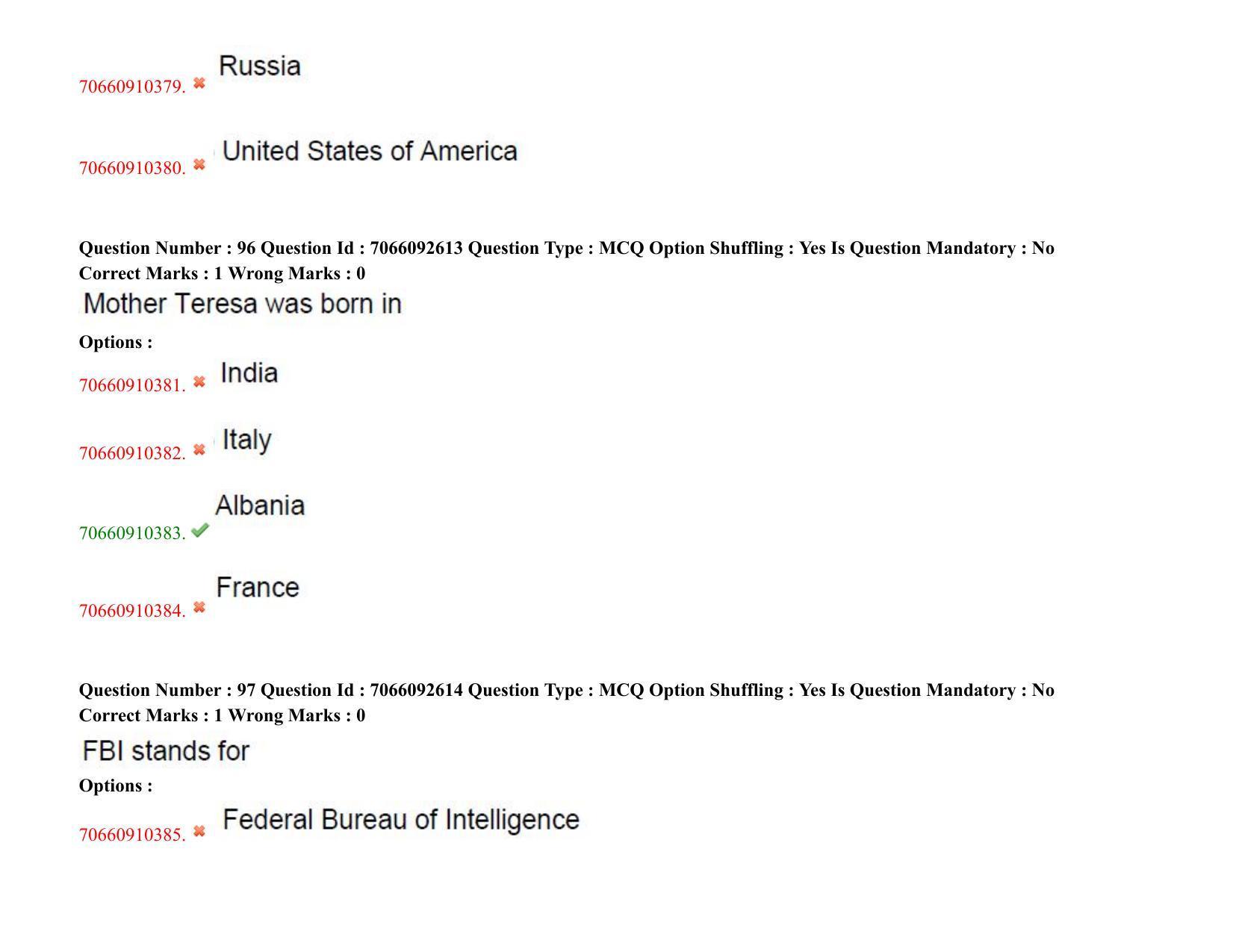 70660910379. ✖ Russia

70660910380. ✖ United States of America

Question Number : 96 Question Id : 7066092613 Question Type : MCQ Option Shuffling : Yes Is Question Mandatory : No Correct Marks : 1 Wrong Marks : 0

Mother Teresa was born in

Options :

70660910381. ✖ India

70660910382. ✖ Italy

70660910383. ✔ Albania

70660910384. ✖ France

Question Number : 97 Question Id : 7066092614 Question Type : MCQ Option Shuffling : Yes Is Question Mandatory : No Correct Marks : 1 Wrong Marks : 0

FBI stands for

Options :

70660910385. ✖ Federal Bureau of Intelligence